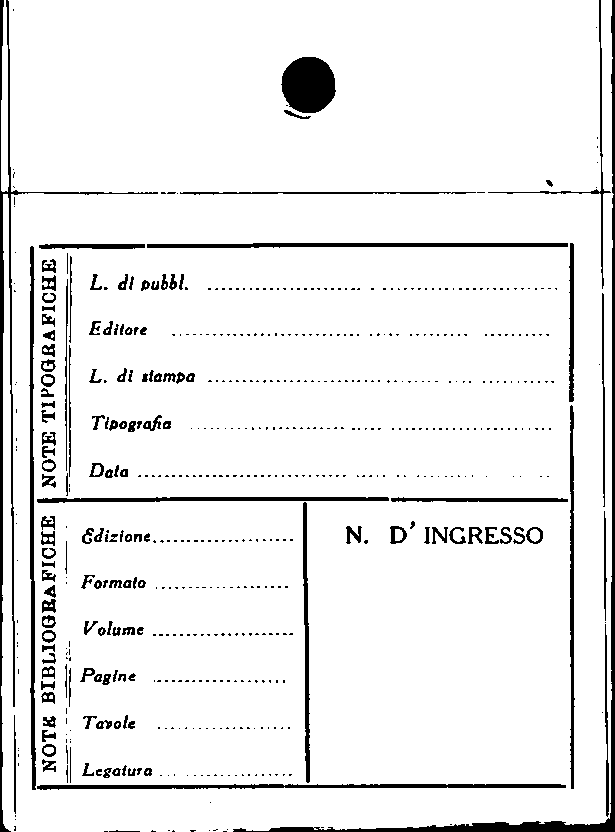 NOTE TIPOGRAFICHE

L. di pubbl. ____

Editore ____

L. di stampa ____

Tipografia ____

Data ____

NOTE BIBLIOGRAFICHE

Edizione ____

Formato ____

Volume ____

Pagine ____

Tavole ____

Legatura ____

N. D' INGRESSO